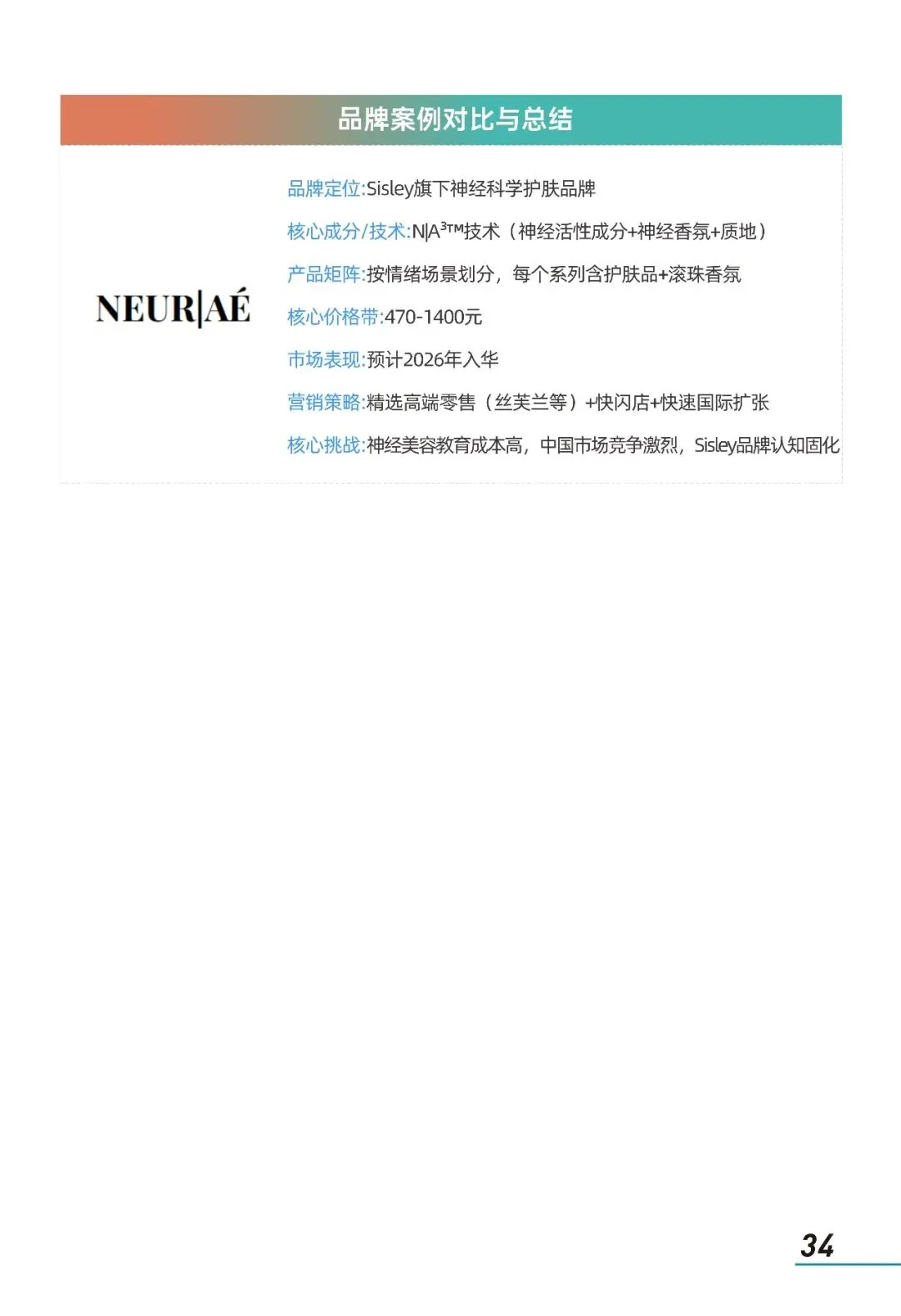 品牌案例对比与总结

NEUR|AÉ

品牌定位:Sisley旗下神经科学护肤品牌

核心成分/技术:N|A³™技术（神经活性成分+神经香氛+质地）

产品矩阵:按情绪场景划分，每个系列含护肤品+滚珠香氛

核心价格带:470-1400元

市场表现:预计2026年入华

营销策略:精选高端零售（丝芙兰等）+快闪店+快速国际扩张

核心挑战:神经美容教育成本高，中国市场竞争激烈，Sisley品牌认知固化

34